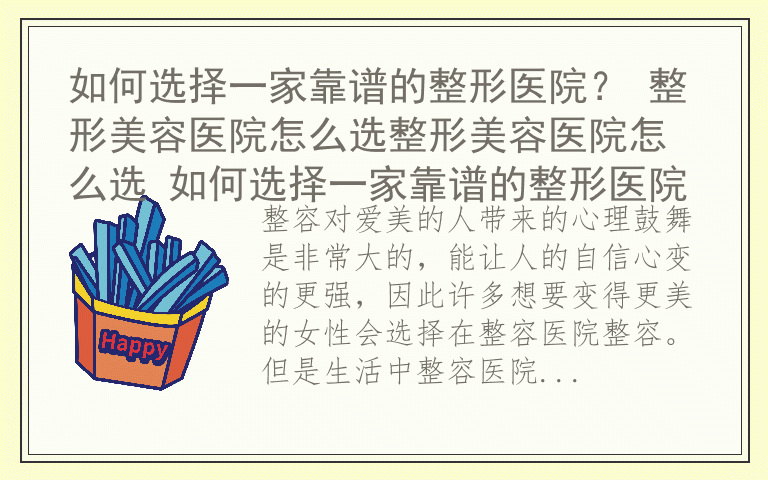 如何选择一家靠谱的整形医院？ 整形美容医院怎么选整形美容医院怎么选 如何选择一家靠谱的整形医院

Happy

整容对爱美的人带来的心理鼓舞是非常大的，能让人的自信心变的更强，因此许多想要变得更美的女性会选择在整容医院整容。但是生活中整容医院...